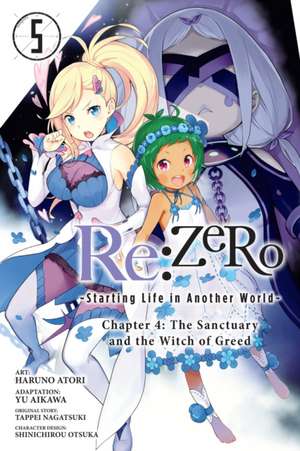 5

Re:ZeRo

-Starting Life in Another World-

Chapter 4: The Sanctuary and the Witch of Greed

ART: HARUNO ATORI
ADAPTATION: YU AIKAWA
ORIGINAL STORY: TAPPEI NAGATSUKI
CHARACTER DESIGN: SHINICHIROU OTSUKA